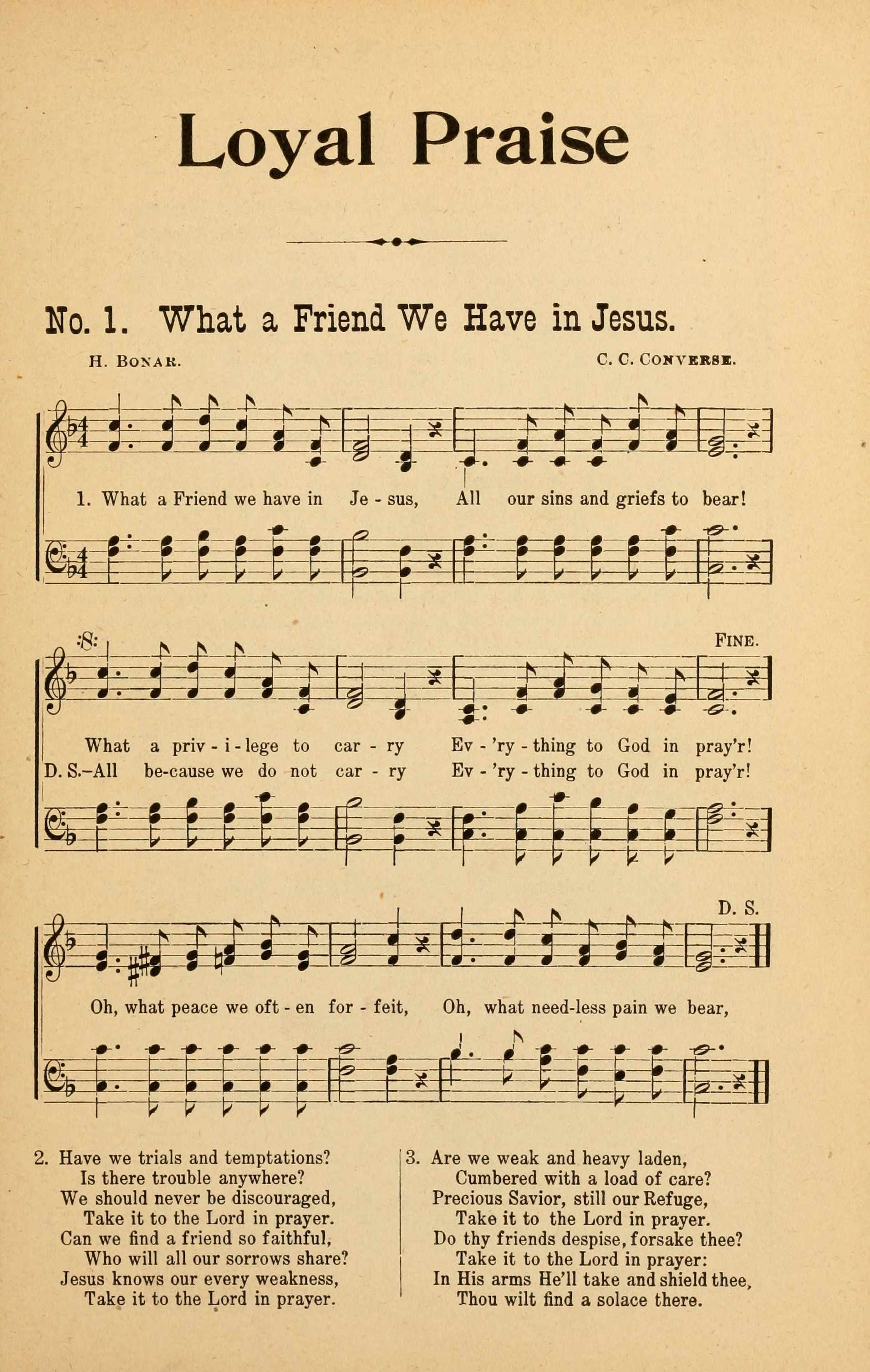 Loyal Praise

No. 1. What a Friend We Have in Jesus.

H. BONAR.

C. C. CONVERSE.

1. What a Friend we have in Je - sus, All our sins and griefs to bear!

FINE.

What a priv - i - lege to car - ry Ev - 'ry - thing to God in pray'r!
D. S.–All be-cause we do not car - ry Ev - 'ry - thing to God in pray'r!

D. S.

Oh, what peace we oft - en for - feit, Oh, what need-less pain we bear,

2. Have we trials and temptations?
Is there trouble anywhere?
We should never be discouraged,
Take it to the Lord in prayer.
Can we find a friend so faithful,
Who will all our sorrows share?
Jesus knows our every weakness,
Take it to the Lord in prayer.

3. Are we weak and heavy laden,
Cumbered with a load of care?
Precious Savior, still our Refuge,
Take it to the Lord in prayer.
Do thy friends despise, forsake thee?
Take it to the Lord in prayer:
In His arms He'll take and shield thee,
Thou wilt find a solace there.